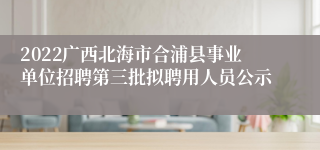 2022广西北海市合浦县事业单位招聘第三批拟聘用人员公示